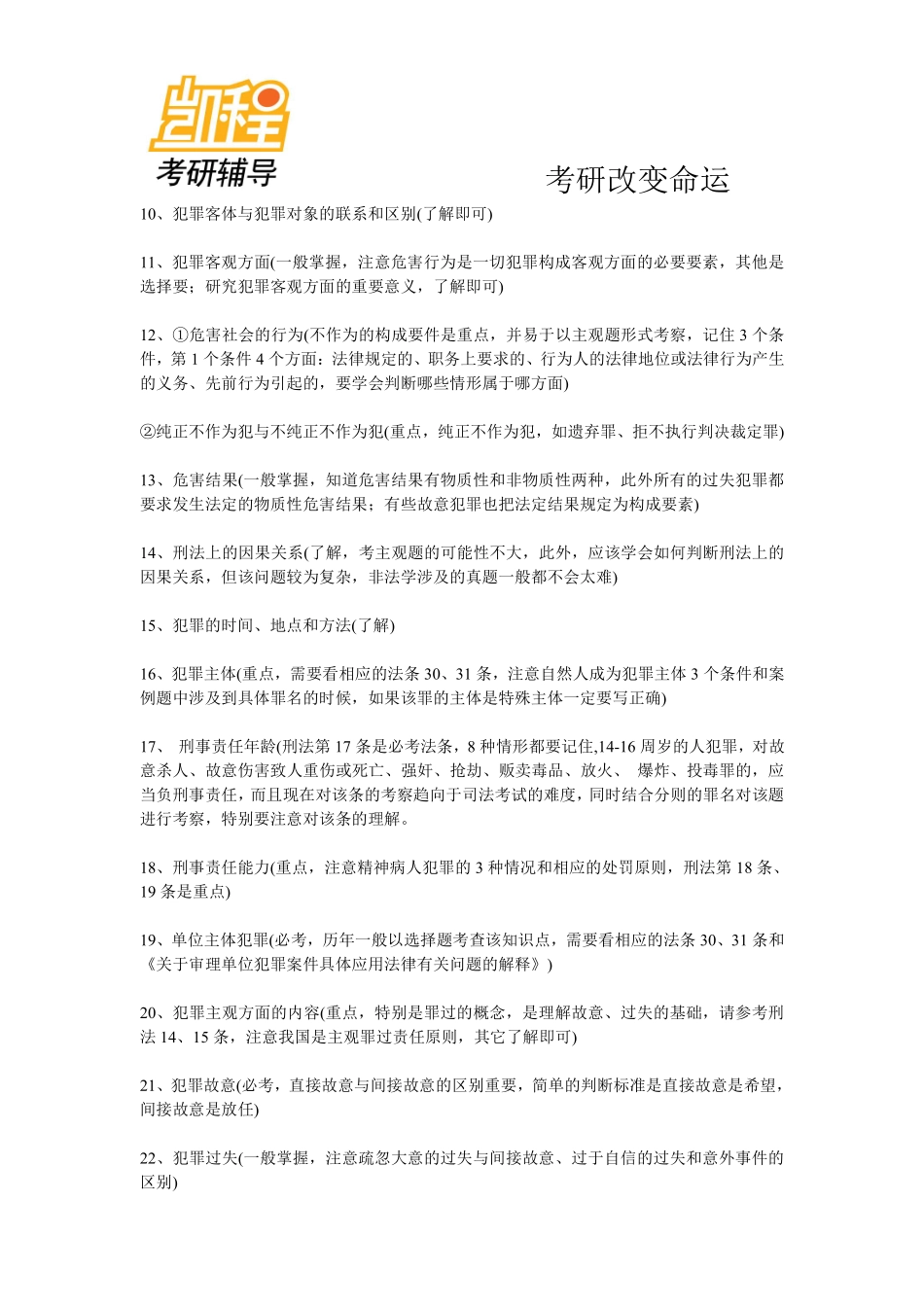 凯程
考研辅导

考研改变命运

10、犯罪客体与犯罪对象的联系和区别(了解即可)

11、犯罪客观方面(一般掌握，注意危害行为是一切犯罪构成客观方面的必要要素，其他是选择要；研究犯罪客观方面的重要意义，了解即可)

12、①危害社会的行为(不作为的构成要件是重点，并易于以主观题形式考察，记住 3 个条件，第 1 个条件 4 个方面：法律规定的、职务上要求的、行为人的法律地位或法律行为产生的义务、先前行为引起的，要学会判断哪些情形属于哪方面)

②纯正不作为犯与不纯正不作为犯(重点，纯正不作为犯，如遗弃罪、拒不执行判决裁定罪)

13、危害结果(一般掌握，知道危害结果有物质性和非物质性两种，此外所有的过失犯罪都要求发生法定的物质性危害结果；有些故意犯罪也把法定结果规定为构成要素)

14、刑法上的因果关系(了解，考主观题的可能性不大，此外，应该学会如何判断刑法上的因果关系，但该问题较为复杂，非法学涉及的真题一般都不会太难)

15、犯罪的时间、地点和方法(了解)

16、犯罪主体(重点，需要看相应的法条 30、31 条，注意自然人成为犯罪主体 3 个条件和案例题中涉及到具体罪名的时候，如果该罪的主体是特殊主体一定要写正确)

17、 刑事责任年龄(刑法第 17 条是必考法条，8 种情形都要记住,14-16 周岁的人犯罪，对故意杀人、故意伤害致人重伤或死亡、强奸、抢劫、贩卖毒品、放火、 爆炸、投毒罪的，应当负刑事责任，而且现在对该条的考察趋向于司法考试的难度，同时结合分则的罪名对该题进行考察，特别要注意对该条的理解。

18、刑事责任能力(重点，注意精神病人犯罪的 3 种情况和相应的处罚原则，刑法第 18 条、19 条是重点)

19、单位主体犯罪(必考，历年一般以选择题考查该知识点，需要看相应的法条 30、31 条和《关于审理单位犯罪案件具体应用法律有关问题的解释》)

20、犯罪主观方面的内容(重点，特别是罪过的概念，是理解故意、过失的基础，请参考刑法 14、15 条，注意我国是主观罪过责任原则，其它了解即可)

21、犯罪故意(必考，直接故意与间接故意的区别重要，简单的判断标准是直接故意是希望，间接故意是放任)

22、犯罪过失(一般掌握，注意疏忽大意的过失与间接故意、过于自信的过失和意外事件的区别)